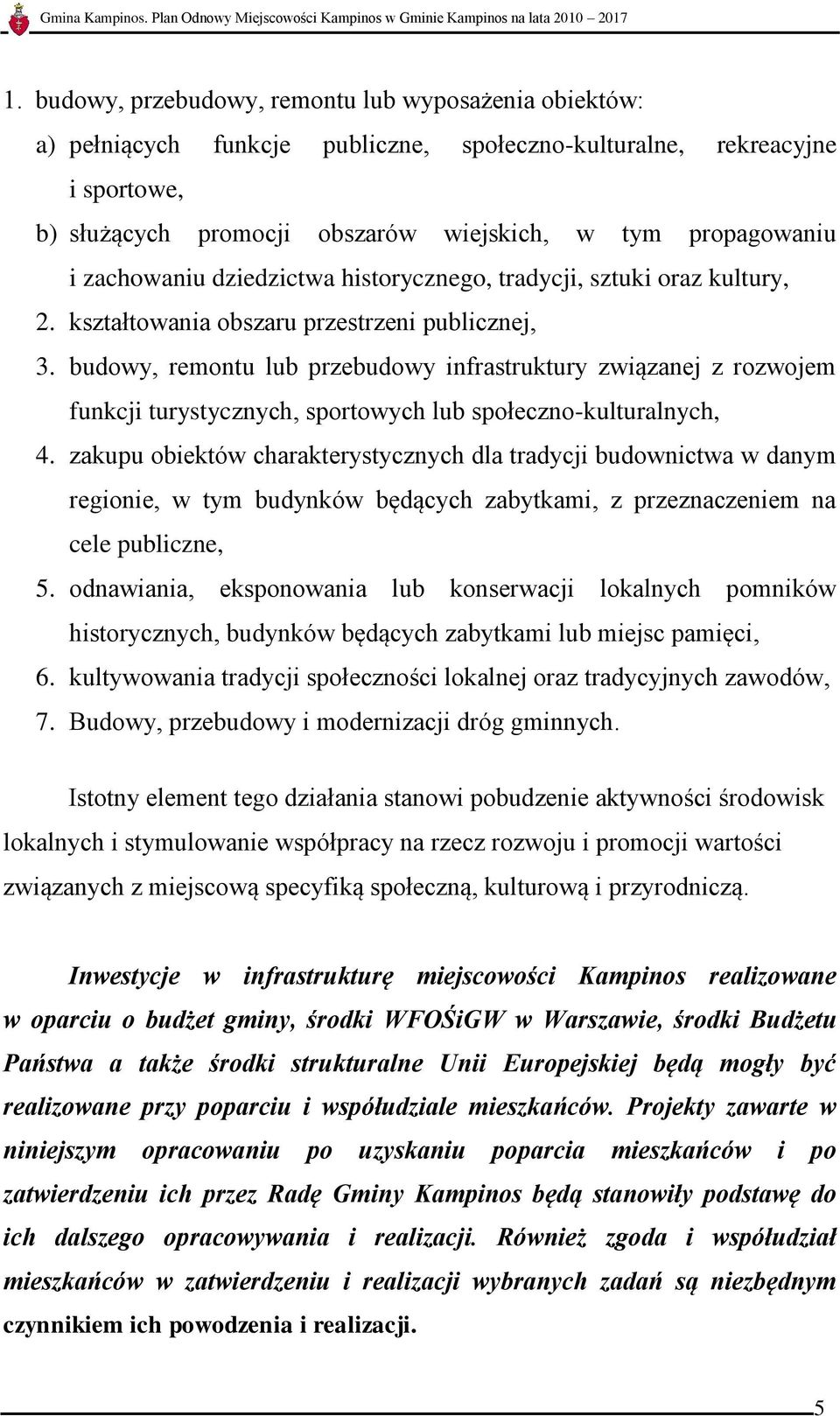 Gmina Kampinos. Plan Odnowy Miejscowości Kampinos w Gminie Kampinos na lata 2010 – 2017

1. budowy, przebudowy, remontu lub wyposażenia obiektów:
a) pełniących funkcje publiczne, społeczno-kulturalne, rekreacyjne i sportowe,
b) służących promocji obszarów wiejskich, w tym propagowaniu i zachowaniu dziedzictwa historycznego, tradycji, sztuki oraz kultury,
2. kształtowania obszaru przestrzeni publicznej,
3. budowy, remontu lub przebudowy infrastruktury związanej z rozwojem funkcji turystycznych, sportowych lub społeczno-kulturalnych,
4. zakupu obiektów charakterystycznych dla tradycji budownictwa w danym regionie, w tym budynków będących zabytkami, z przeznaczeniem na cele publiczne,
5. odnawiania, eksponowania lub konserwacji lokalnych pomników historycznych, budynków będących zabytkami lub miejsc pamięci,
6. kultywowania tradycji społeczności lokalnej oraz tradycyjnych zawodów,
7. Budowy, przebudowy i modernizacji dróg gminnych.

Istotny element tego działania stanowi pobudzenie aktywności środowisk lokalnych i stymulowanie współpracy na rzecz rozwoju i promocji wartości związanych z miejscową specyfiką społeczną, kulturową i przyrodniczą.

Inwestycje w infrastrukturę miejscowości Kampinos realizowane w oparciu o budżet gminy, środki WFOŚiGW w Warszawie, środki Budżetu Państwa a także środki strukturalne Unii Europejskiej będą mogły być realizowane przy poparciu i współudziale mieszkańców. Projekty zawarte w niniejszym opracowaniu po uzyskaniu poparcia mieszkańców i po zatwierdzeniu ich przez Radę Gminy Kampinos będą stanowiły podstawę do ich dalszego opracowywania i realizacji. Również zgoda i współudział mieszkańców w zatwierdzeniu i realizacji wybranych zadań są niezbędnym czynnikiem ich powodzenia i realizacji.

5